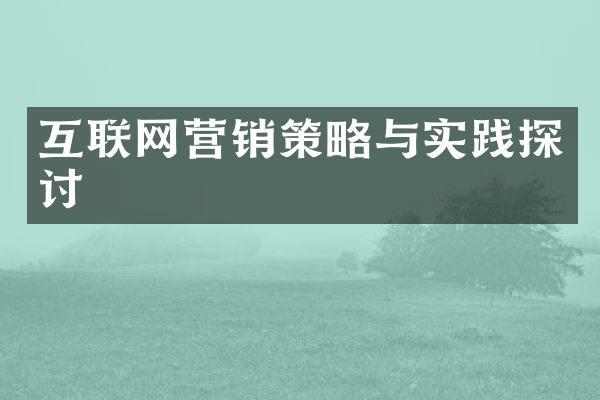 互联网营销策略与实践探讨